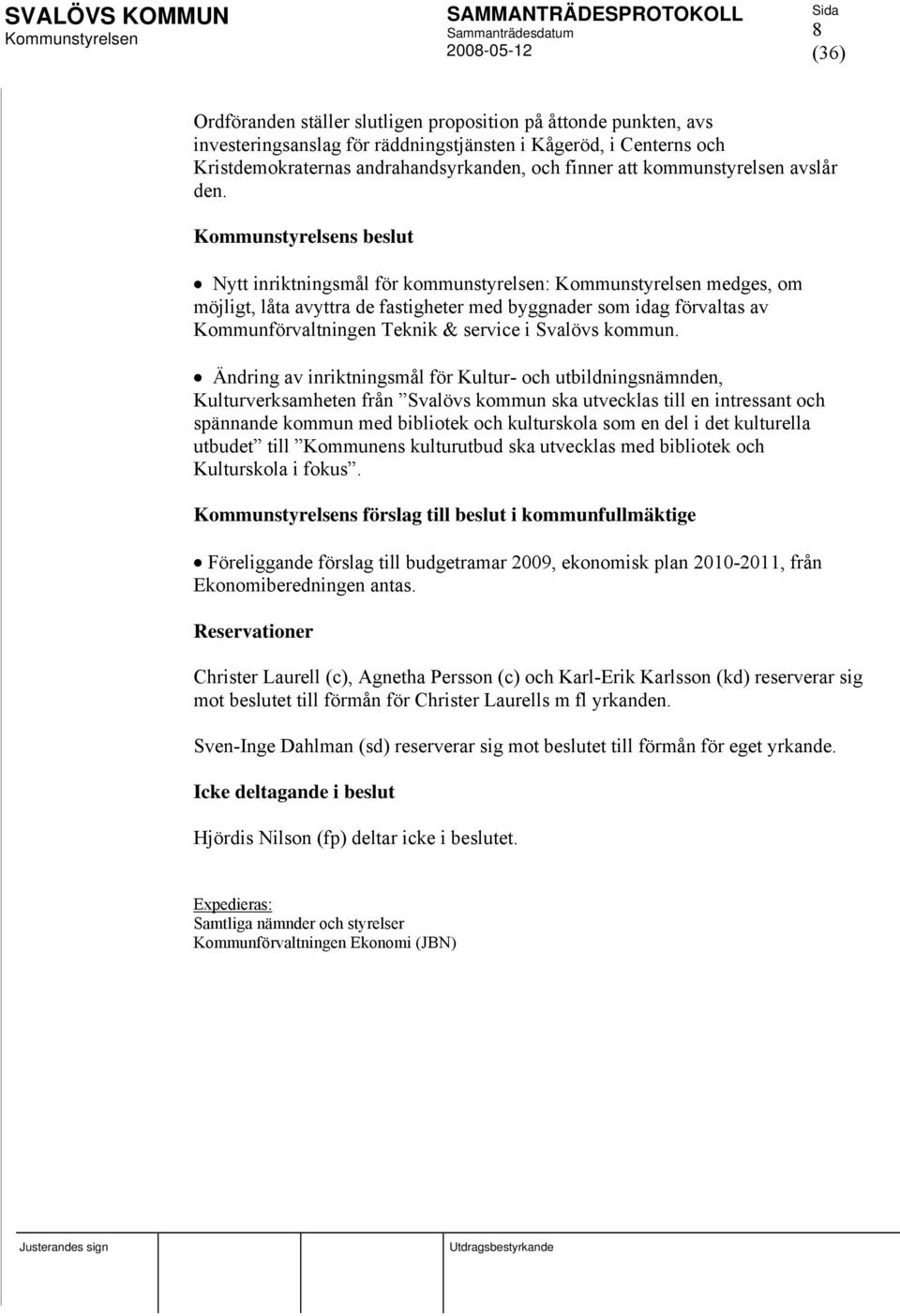 SVALÖVS KOMMUN
Kommunstyrelsen

SAMMANTRÄDESPROTOKOLL
Sammanträdesdatum
2008-05-12

Sida
8
(36)

Ordföranden ställer slutligen proposition på åttonde punkten, avs investeringsanslag för räddningstjänsten i Kågeröd, i Centerns och Kristdemokraternas andrahandsyrkanden, och finner att kommunstyrelsen avslår den.

Kommunstyrelsens beslut

• Nytt inriktningsmål för kommunstyrelsen: Kommunstyrelsen medges, om möjligt, låta avyttra de fastigheter med byggnader som idag förvaltas av Kommunförvaltningen Teknik & service i Svalövs kommun.

• Ändring av inriktningsmål för Kultur- och utbildningsnämnden, Kulturverksamheten från ”Svalövs kommun ska utvecklas till en intressant och spännande kommun med bibliotek och kulturskola som en del i det kulturella utbudet” till ”Kommunens kulturutbud ska utvecklas med bibliotek och Kulturskola i fokus”.

Kommunstyrelsens förslag till beslut i kommunfullmäktige

• Föreliggande förslag till budgetramar 2009, ekonomisk plan 2010-2011, från Ekonomiberedningen antas.

Reservationer

Christer Laurell (c), Agnetha Persson (c) och Karl-Erik Karlsson (kd) reserverar sig mot beslutet till förmån för Christer Laurells m fl yrkanden.

Sven-Inge Dahlman (sd) reserverar sig mot beslutet till förmån för eget yrkande.

Icke deltagande i beslut

Hjördis Nilson (fp) deltar icke i beslutet.

Expedieras:
Samtliga nämnder och styrelser
Kommunförvaltningen Ekonomi (JBN)

Justerandes sign

Utdragsbestyrkande